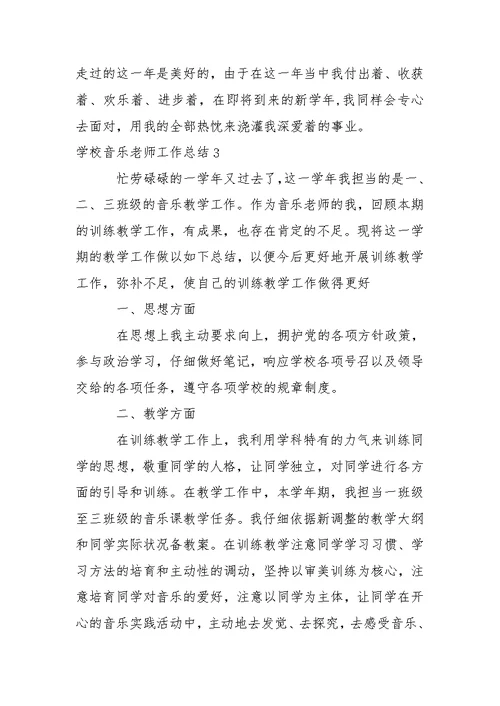 走过的这一年是美好的，由于在这一年当中我付出着、收获着、欢乐着、进步着，在即将到来的新学年,我同样会专心去面对，用我的全部热忱来浇灌我深爱着的事业。

学校音乐老师工作总结3

忙劳碌碌的一学年又过去了,这一学年我担当的是一、二、三班级的音乐教学工作。作为音乐老师的我，回顾本期的训练教学工作，有成果，也存在肯定的不足。现将这一学期的教学工作做以如下总结，以便今后更好地开展训练教学工作，弥补不足，使自己的训练教学工作做得更好

一、思想方面

在思想上我主动要求向上，拥护党的各项方针政策，参与政治学习，仔细做好笔记，响应学校各项号召以及领导交给的各项任务，遵守各项学校的规章制度。

二、教学方面

在训练教学工作上，我利用学科特有的力气来训练同学的思想，敬重同学的人格，让同学独立，对同学进行各方面的引导和训练。在教学工作中，本学年期，我担当一班级至三班级的音乐课教学任务。我仔细依据新调整的教学大纲和同学实际状况备教案。在训练教学注意同学学习习惯、学习方法的培育和主动性的调动，坚持以审美训练为核心，注意培育同学对音乐的爱好，注意以同学为主体，让同学在开心的音乐实践活动中，主动地去发觉、去探究，去感受音乐、